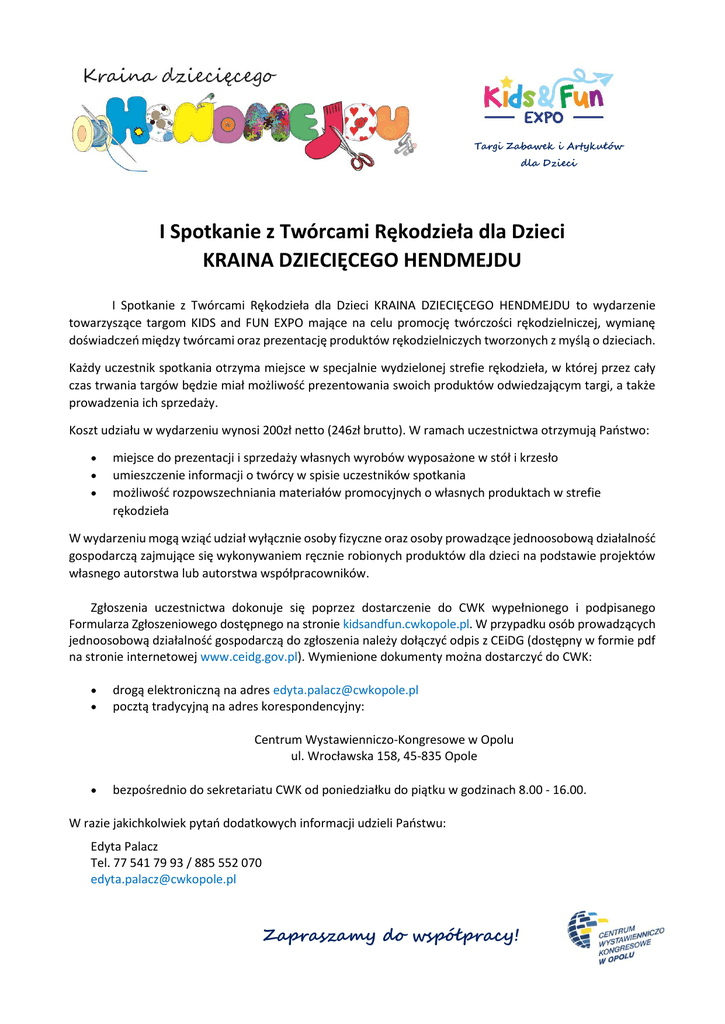 Kraina dziecięcego HENDMEJDU

Kids&Fun EXPO
Targi Zabawek i Artykułów dla Dzieci

I Spotkanie z Twórcami Rękodzieła dla Dzieci
KRAINA DZIECIĘCEGO HENDMEJDU

I Spotkanie z Twórcami Rękodzieła dla Dzieci KRAINA DZIECIĘCEGO HENDMEJDU to wydarzenie towarzyszące targom KIDS and FUN EXPO mające na celu promocję twórczości rękodzielniczej, wymianę doświadczeń między twórcami oraz prezentację produktów rękodzielniczych tworzonych z myślą o dzieciach.

Każdy uczestnik spotkania otrzyma miejsce w specjalnie wydzielonej strefie rękodzieła, w której przez cały czas trwania targów będzie miał możliwość prezentowania swoich produktów odwiedzającym targi, a także prowadzenia ich sprzedaży.

Koszt udziału w wydarzeniu wynosi 200zł netto (246zł brutto). W ramach uczestnictwa otrzymują Państwo:

• miejsce do prezentacji i sprzedaży własnych wyrobów wyposażone w stół i krzesło
• umieszczenie informacji o twórcy w spisie uczestników spotkania
• możliwość rozpowszechniania materiałów promocyjnych o własnych produktach w strefie rękodzieła

W wydarzeniu mogą wziąć udział wyłącznie osoby fizyczne oraz osoby prowadzące jednoosobową działalność gospodarczą zajmujące się wykonywaniem ręcznie robionych produktów dla dzieci na podstawie projektów własnego autorstwa lub autorstwa współpracowników.

Zgłoszenia uczestnictwa dokonuje się poprzez dostarczenie do CWK wypełnionego i podpisanego Formularza Zgłoszeniowego dostępnego na stronie kidsandfun.cwkopole.pl. W przypadku osób prowadzących jednoosobową działalność gospodarczą do zgłoszenia należy dołączyć odpis z CEiDG (dostępny w formie pdf na stronie internetowej www.ceidg.gov.pl). Wymienione dokumenty można dostarczyć do CWK:

• drogą elektroniczną na adres edyta.palacz@cwkopole.pl
• pocztą tradycyjną na adres korespondencyjny:

Centrum Wystawienniczo-Kongresowe w Opolu
ul. Wrocławska 158, 45-835 Opole

• bezpośrednio do sekretariatu CWK od poniedziałku do piątku w godzinach 8.00 - 16.00.

W razie jakichkolwiek pytań dodatkowych informacji udzieli Państwu:

Edyta Palacz
Tel. 77 541 79 93 / 885 552 070
edyta.palacz@cwkopole.pl

Zapraszamy do współpracy!

CENTRUM WYSTAWIENNICZO KONGRESOWE W OPOLU